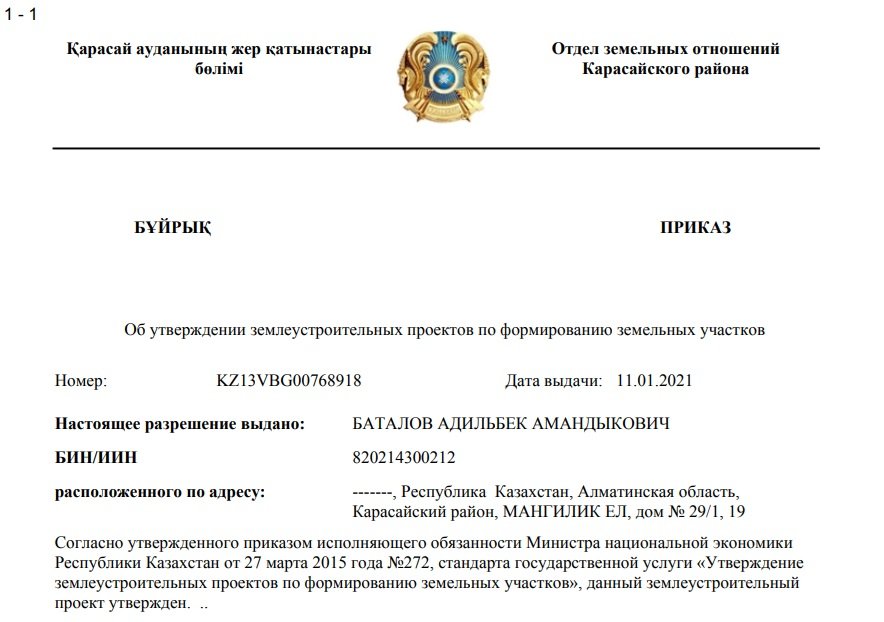 1 - 1

Қарасай ауданының жер қатынастары бөлімі

Отдел земельных отношений Карасайского района

БҰЙРЫҚ

ПРИКАЗ

Об утверждении землеустроительных проектов по формированию земельных участков

Номер: KZ13VBG00768918

Дата выдачи: 11.01.2021

Настоящее разрешение выдано: БАТАЛОВ АДИЛЬБЕК АМАНДЫКОВИЧ

БИН/ИИН 820214300212

расположенного по адресу: -------, Республика Казахстан, Алматинская область, Карасайский район, МАНГИЛИК ЕЛ, дом № 29/1, 19

Согласно утвержденного приказом исполняющего обязанности Министра национальной экономики Республики Казахстан от 27 марта 2015 года №272, стандарта государственной услуги «Утверждение землеустроительных проектов по формированию земельных участков», данный землеустроительный проект утвержден. ..